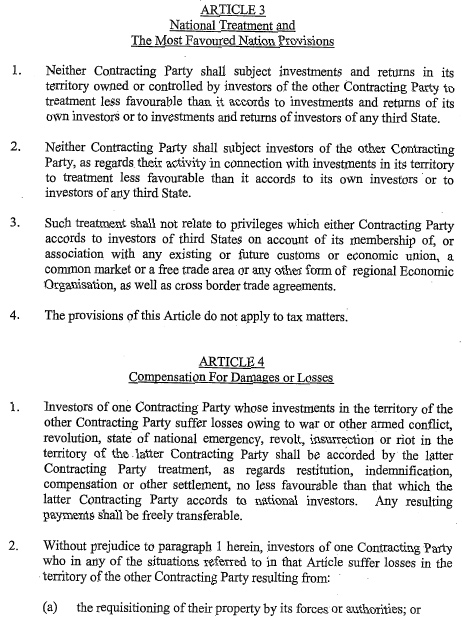 ARTICLE 3
National Treatment and
The Most Favoured Nation Provisions

1. Neither Contracting Party shall subject investments and returns in its territory owned or controlled by investors of the other Contracting Party to treatment less favourable than it accords to investments and returns of its own investors or to investments and returns of investors of any third State.

2. Neither Contracting Party shall subject investors of the other Contracting Party, as regards their activity in connection with investments in its territory to treatment less favourable than it accords to its own investors or to investors of any third State.

3. Such treatment shall not relate to privileges which either Contracting Party accords to investors of third States on account of its membership of, or association with any existing or future customs or economic union, a common market or a free trade area or any other form of regional Economic Organisation, as well as cross border trade agreements.

4. The provisions of this Article do not apply to tax matters.

ARTICLE 4
Compensation For Damages or Losses

1. Investors of one Contracting Party whose investments in the territory of the other Contracting Party suffer losses owing to war or other armed conflict, revolution, state of national emergency, revolt, insurrection or riot in the territory of the latter Contracting Party shall be accorded by the latter Contracting Party treatment, as regards restitution, indemnification, compensation or other settlement, no less favourable than that which the latter Contracting Party accords to national investors. Any resulting payments shall be freely transferable.

2. Without prejudice to paragraph 1 herein, investors of one Contracting Party who in any of the situations referred to in that Article suffer losses in the territory of the other Contracting Party resulting from:

(a) the requisitioning of their property by its forces or authorities; or